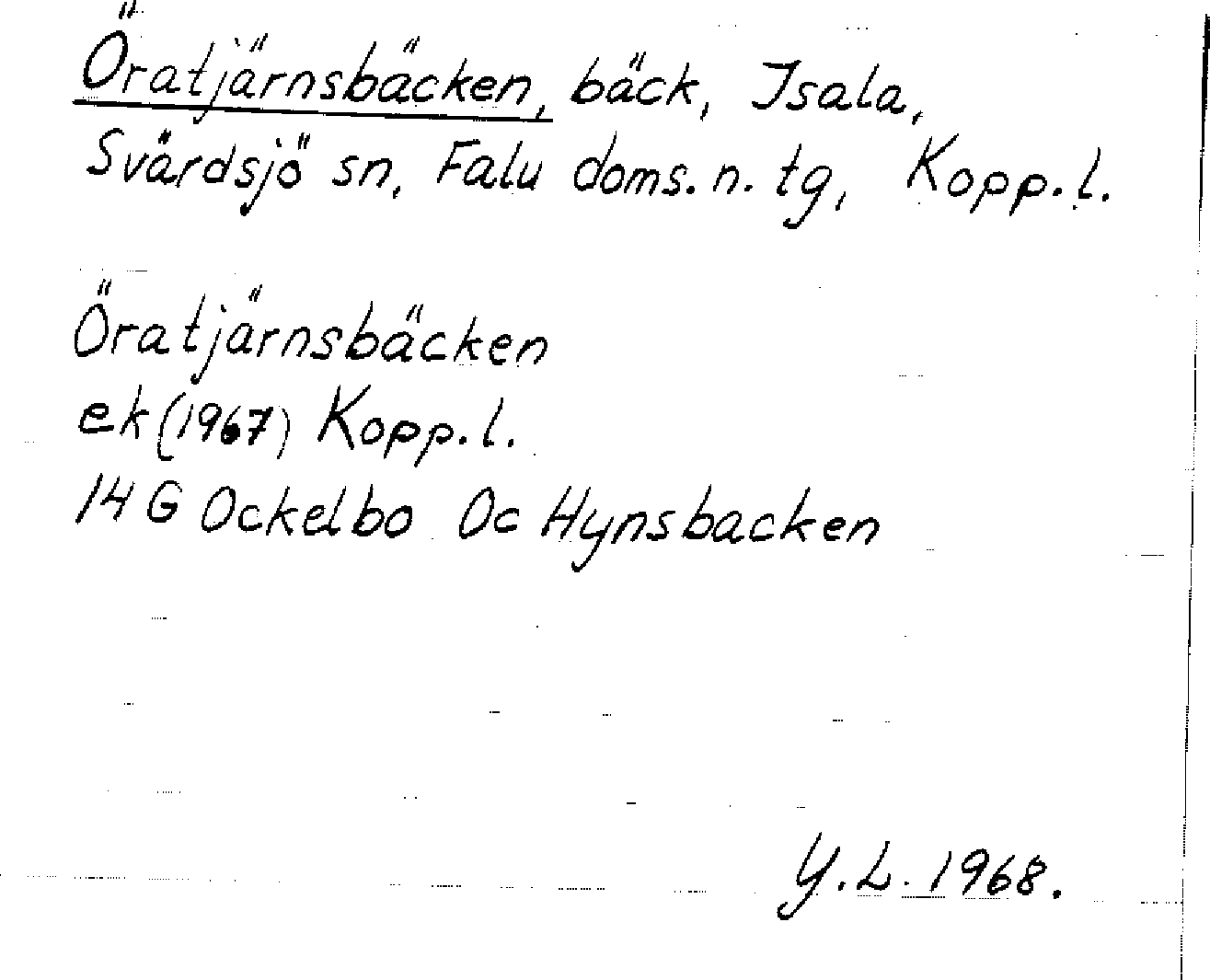 Öratjärnsbäcken, bäck, Isala, Svärdsjö sn, Falu doms. n. tg, Kopp. l.

Öratjärnsbäcken
ek (1967) Kopp. l.
14 G Ockelbo Oc Hynsbacken

Y. L. 1968.